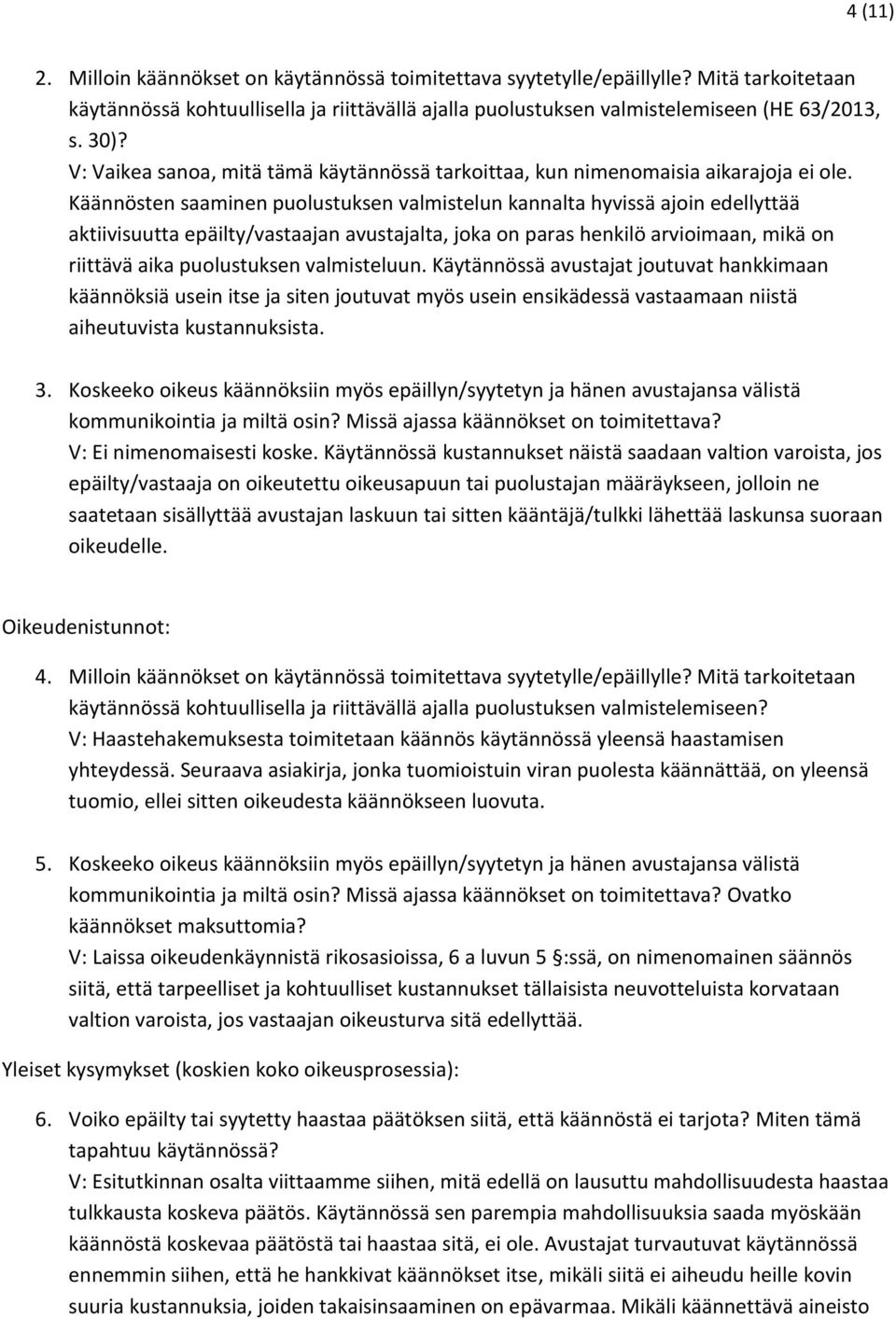 4 (11)

2. Milloin käännökset on käytännössä toimitettava syytetylle/epäillylle? Mitä tarkoitetaan käytännössä kohtuullisella ja riittävällä ajalla puolustuksen valmistelemiseen (HE 63/2013, s. 30)?
V: Vaikea sanoa, mitä tämä käytännössä tarkoittaa, kun nimenomaisia aikarajoja ei ole. Käännösten saaminen puolustuksen valmistelun kannalta hyvissä ajoin edellyttää aktiivisuutta epäilty/vastaajan avustajalta, joka on paras henkilö arvioimaan, mikä on riittävä aika puolustuksen valmisteluun. Käytännössä avustajat joutuvat hankkimaan käännöksiä usein itse ja siten joutuvat myös usein ensikädessä vastaamaan niistä aiheutuvista kustannuksista.

3. Koskeeko oikeus käännöksiin myös epäillyn/syytetyn ja hänen avustajansa välistä kommunikointia ja miltä osin? Missä ajassa käännökset on toimitettava?
V: Ei nimenomaisesti koske. Käytännössä kustannukset näistä saadaan valtion varoista, jos epäilty/vastaaja on oikeutettu oikeusapuun tai puolustajan määräykseen, jolloin ne saatetaan sisällyttää avustajan laskuun tai sitten kääntäjä/tulkki lähettää laskunsa suoraan oikeudelle.

Oikeudenistunnot:

4. Milloin käännökset on käytännössä toimitettava syytetylle/epäillylle? Mitä tarkoitetaan käytännössä kohtuullisella ja riittävällä ajalla puolustuksen valmistelemiseen?
V: Haastehakemuksesta toimitetaan käännös käytännössä yleensä haastamisen yhteydessä. Seuraava asiakirja, jonka tuomioistuin viran puolesta käännättää, on yleensä tuomio, ellei sitten oikeudesta käännökseen luovuta.

5. Koskeeko oikeus käännöksiin myös epäillyn/syytetyn ja hänen avustajansa välistä kommunikointia ja miltä osin? Missä ajassa käännökset on toimitettava? Ovatko käännökset maksuttomia?
V: Laissa oikeudenkäynnistä rikosasioissa, 6 a luvun 5 §:ssä, on nimenomainen säännös siitä, että tarpeelliset ja kohtuulliset kustannukset tällaisista neuvotteluista korvataan valtion varoista, jos vastaajan oikeusturva sitä edellyttää.

Yleiset kysymykset (koskien koko oikeusprosessia):

6. Voiko epäilty tai syytetty haastaa päätöksen siitä, että käännöstä ei tarjota? Miten tämä tapahtuu käytännössä?
V: Esitutkinnan osalta viittaamme siihen, mitä edellä on lausuttu mahdollisuudesta haastaa tulkkausta koskeva päätös. Käytännössä sen parempia mahdollisuuksia saada myöskään käännöstä koskevaa päätöstä tai haastaa sitä, ei ole. Avustajat turvautuvat käytännössä ennemmin siihen, että he hankkivat käännökset itse, mikäli siitä ei aiheudu heille kovin suuria kustannuksia, joiden takaisinsaaminen on epävarmaa. Mikäli käännettävä aineisto